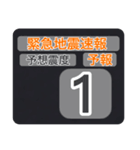 緊急地震速報

予想震度

予報

1